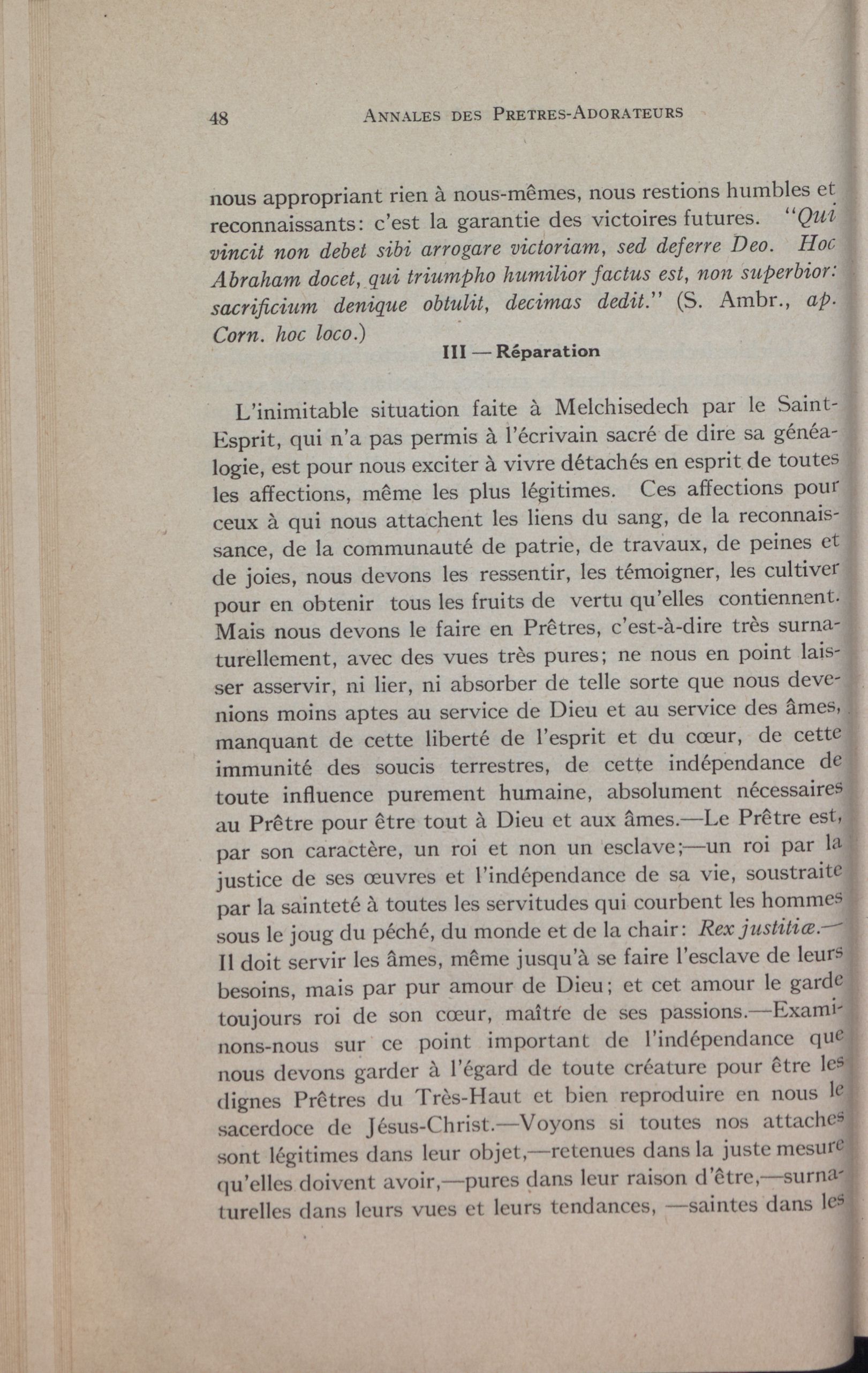 48 ANNALES DES PRETRES-ADORATEURS

nous appropriant rien à nous-mêmes, nous restions humbles et reconnaissants: c'est la garantie des victoires futures. "Qui vincit non debet sibi arrogare victoriam, sed deferre Deo. Hoc Abraham docet, qui triumpho humilior factus est, non superbior: sacrificium denique obtulit, decimas dedit." (S. Ambr., ap. Corn. hoc loco.)

III — Réparation

L'inimitable situation faite à Melchisedech par le Saint-Esprit, qui n'a pas permis à l'écrivain sacré de dire sa généalogie, est pour nous exciter à vivre détachés en esprit de toutes les affections, même les plus légitimes. Ces affections pour ceux à qui nous attachent les liens du sang, de la reconnaissance, de la communauté de patrie, de travaux, de peines et de joies, nous devons les ressentir, les témoigner, les cultiver pour en obtenir tous les fruits de vertu qu'elles contiennent. Mais nous devons le faire en Prêtres, c'est-à-dire très surnaturellement, avec des vues très pures; ne nous en point laisser asservir, ni lier, ni absorber de telle sorte que nous devenions moins aptes au service de Dieu et au service des âmes, manquant de cette liberté de l'esprit et du cœur, de cette immunité des soucis terrestres, de cette indépendance de toute influence purement humaine, absolument nécessaires au Prêtre pour être tout à Dieu et aux âmes.—Le Prêtre est, par son caractère, un roi et non un esclave;—un roi par la justice de ses œuvres et l'indépendance de sa vie, soustraite par la sainteté à toutes les servitudes qui courbent les hommes sous le joug du péché, du monde et de la chair: Rex justitiæ.—Il doit servir les âmes, même jusqu'à se faire l'esclave de leurs besoins, mais par pur amour de Dieu; et cet amour le garde toujours roi de son cœur, maître de ses passions.—Examinons-nous sur ce point important de l'indépendance que nous devons garder à l'égard de toute créature pour être les dignes Prêtres du Très-Haut et bien reproduire en nous le sacerdoce de Jésus-Christ.—Voyons si toutes nos attaches sont légitimes dans leur objet,—retenues dans la juste mesure qu'elles doivent avoir,—pures dans leur raison d'être,—surnaturelles dans leurs vues et leurs tendances, —saintes dans les